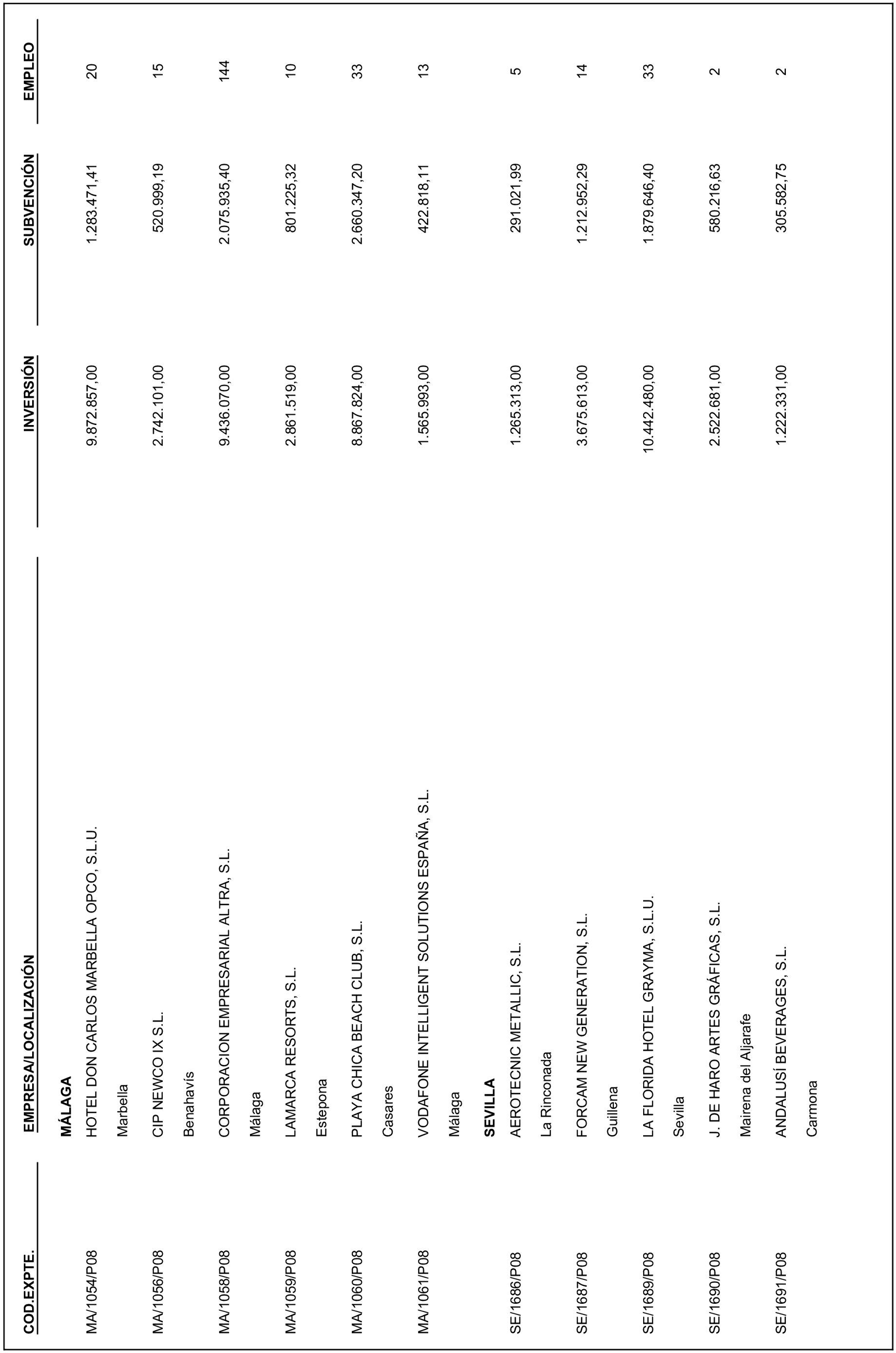 | COD.EXPTE. | EMPRESA/LOCALIZACIÓN | INVERSIÓN | SUBVENCIÓN | EMPLEO |
|---|---|---|---|---|
| | **MÁLAGA** | | | |
| MA/1054/P08 | HOTEL DON CARLOS MARBELLA OPCO, S.L.U. | 9.872.857,00 | 1.283.471,41 | 20 |
| | Marbella | | | |
| MA/1056/P08 | CIP NEWCO IX S.L. | 2.742.101,00 | 520.999,19 | 15 |
| | Benahavís | | | |
| MA/1058/P08 | CORPORACION EMPRESARIAL ALTRA, S.L. | 9.436.070,00 | 2.075.935,40 | 144 |
| | Málaga | | | |
| MA/1059/P08 | LAMARCA RESORTS, S.L. | 2.861.519,00 | 801.225,32 | 10 |
| | Estepona | | | |
| MA/1060/P08 | PLAYA CHICA BEACH CLUB, S.L. | 8.867.824,00 | 2.660.347,20 | 33 |
| | Casares | | | |
| MA/1061/P08 | VODAFONE INTELLIGENT SOLUTIONS ESPAÑA, S.L. | 1.565.993,00 | 422.818,11 | 13 |
| | Málaga | | | |
| | **SEVILLA** | | | |
| SE/1686/P08 | AEROTECNIC METALLIC, S.L. | 1.265.313,00 | 291.021,99 | 5 |
| | La Rinconada | | | |
| SE/1687/P08 | FORCAM NEW GENERATION, S.L. | 3.675.613,00 | 1.212.952,29 | 14 |
| | Guillena | | | |
| SE/1689/P08 | LA FLORIDA HOTEL GRAYMA, S.L.U. | 10.442.480,00 | 1.879.646,40 | 33 |
| | Sevilla | | | |
| SE/1690/P08 | J. DE HARO ARTES GRÁFICAS, S.L. | 2.522.681,00 | 580.216,63 | 2 |
| | Mairena del Aljarafe | | | |
| SE/1691/P08 | ANDALUSÍ BEVERAGES, S.L. | 1.222.331,00 | 305.582,75 | 2 |
| | Carmona | | | |